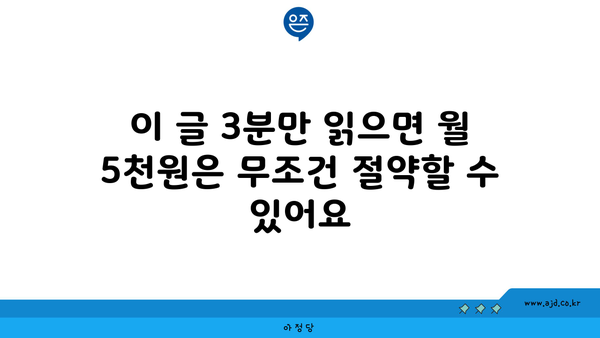 은즈

이 글 3분만 읽으면 월 5천원은 무조건 절약할 수 있어요

www.ajd.co.kr

아정당